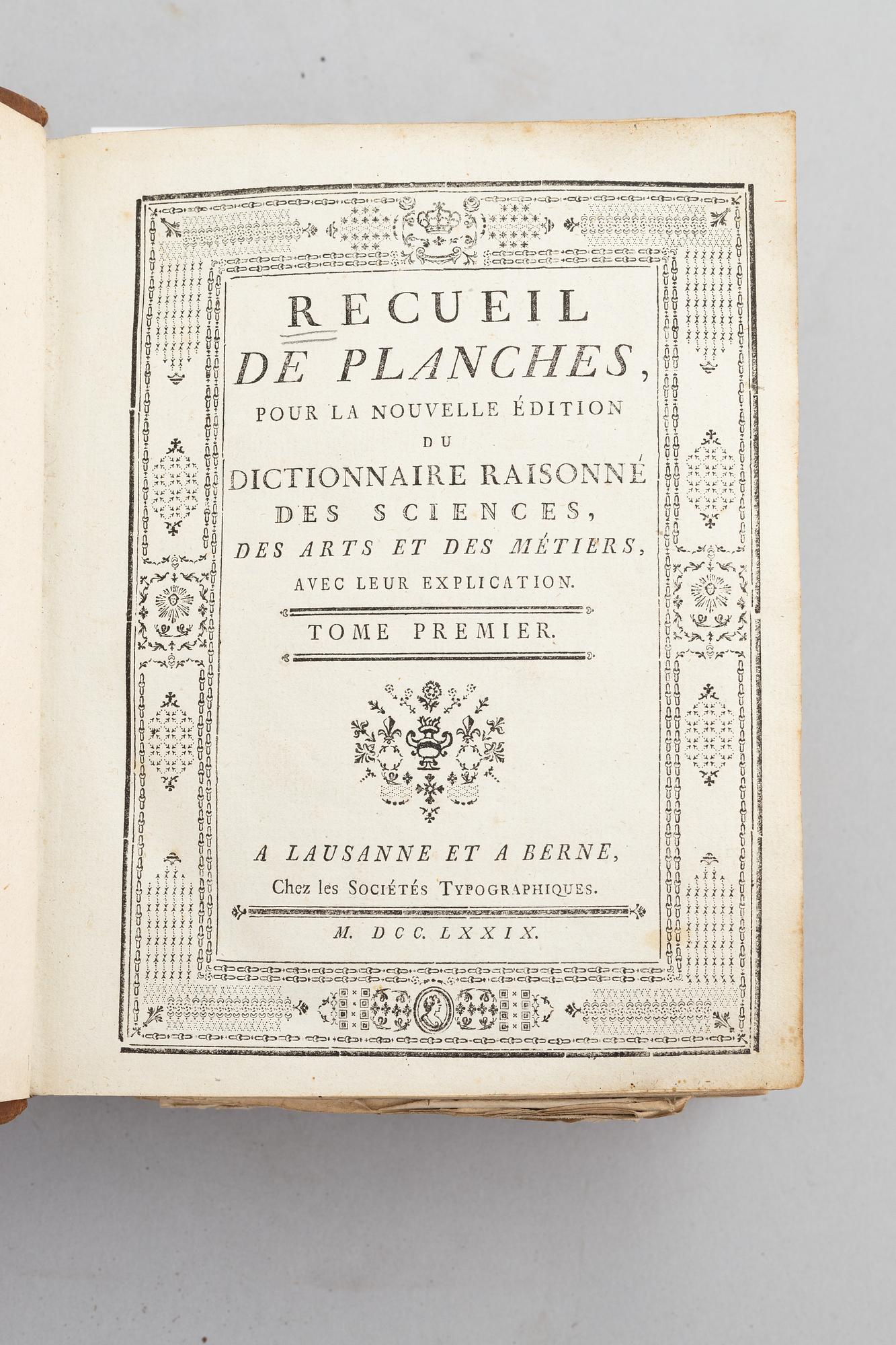 RECUEIL
DE PLANCHES,
POUR LA NOUVELLE ÉDITION
DU
DICTIONNAIRE RAISONNÉ
DES SCIENCES,
DES ARTS ET DES MÉTIERS,
AVEC LEUR EXPLICATION.

TOME PREMIER.

A LAUSANNE ET A BERNE,
Chez les SOCIÉTÉS TYPOGRAPHIQUES.

M. DCC. LXXIX.